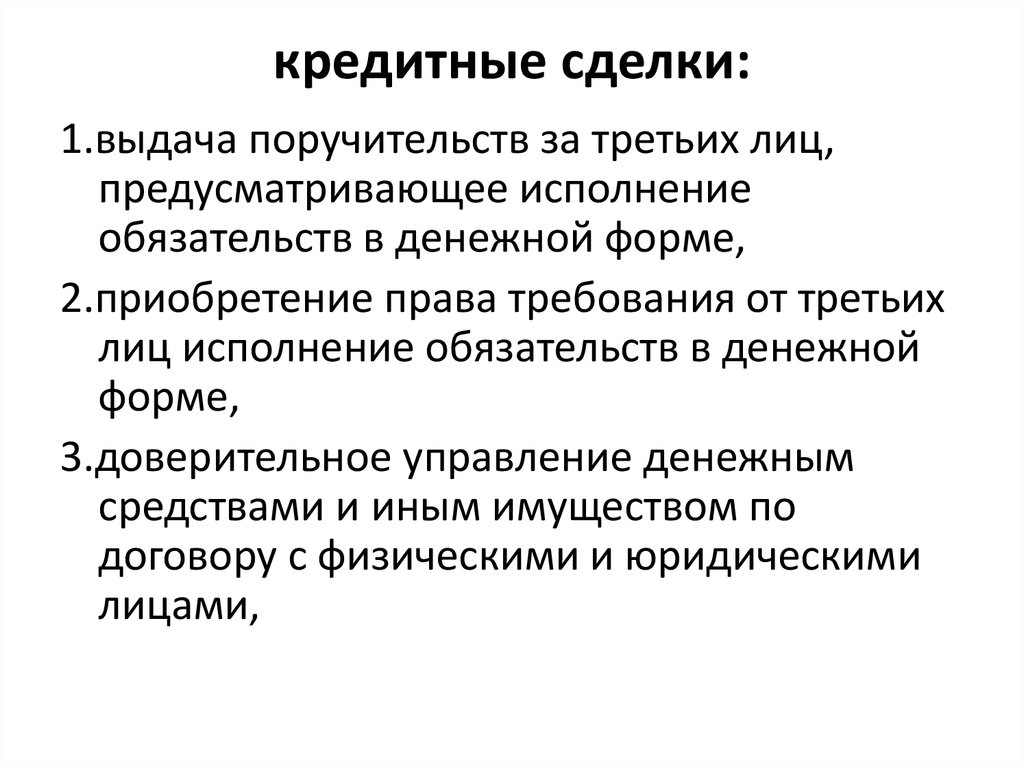 кредитные сделки:

1.выдача поручительств за третьих лиц, предусматривающее исполнение обязательств в денежной форме,

2.приобретение права требования от третьих лиц исполнение обязательств в денежной форме,

3.доверительное управление денежным средствами и иным имуществом по договору с физическими и юридическими лицами,